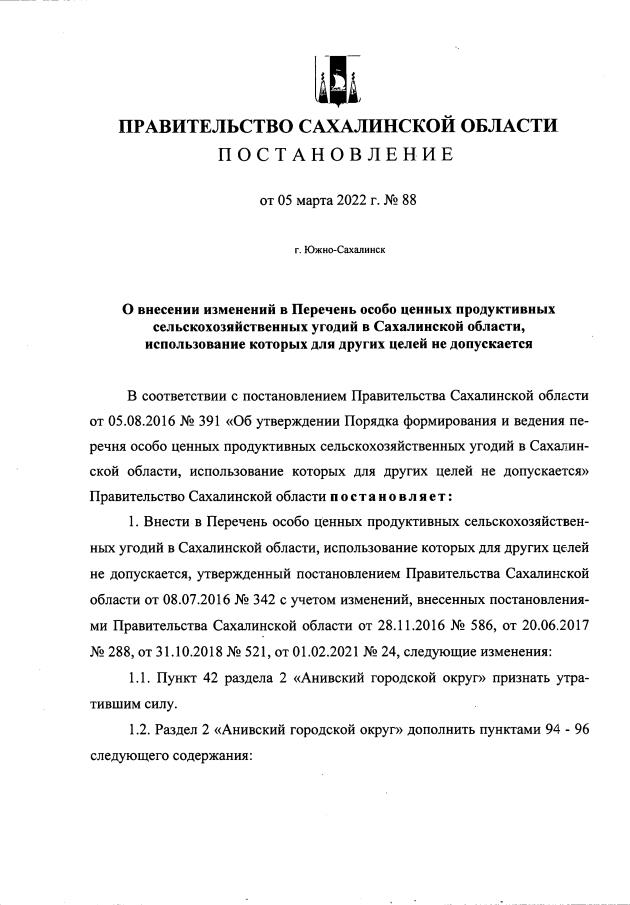 ПРАВИТЕЛЬСТВО САХАЛИНСКОЙ ОБЛАСТИ
ПОСТАНОВЛЕНИЕ

от 05 марта 2022 г. № 88

г. Южно-Сахалинск

О внесении изменений в Перечень особо ценных продуктивных сельскохозяйственных угодий в Сахалинской области, использование которых для других целей не допускается

В соответствии с постановлением Правительства Сахалинской области от 05.08.2016 № 391 «Об утверждении Порядка формирования и ведения перечня особо ценных продуктивных сельскохозяйственных угодий в Сахалинской области, использование которых для других целей не допускается» Правительство Сахалинской области постановляет:

1. Внести в Перечень особо ценных продуктивных сельскохозяйственных угодий в Сахалинской области, использование которых для других целей не допускается, утвержденный постановлением Правительства Сахалинской области от 08.07.2016 № 342 с учетом изменений, внесенных постановлениями Правительства Сахалинской области от 28.11.2016 № 586, от 20.06.2017 № 288, от 31.10.2018 № 521, от 01.02.2021 № 24, следующие изменения:

1.1. Пункт 42 раздела 2 «Анивский городской округ» признать утратившим силу.

1.2. Раздел 2 «Анивский городской округ» дополнить пунктами 94 - 96 следующего содержания: